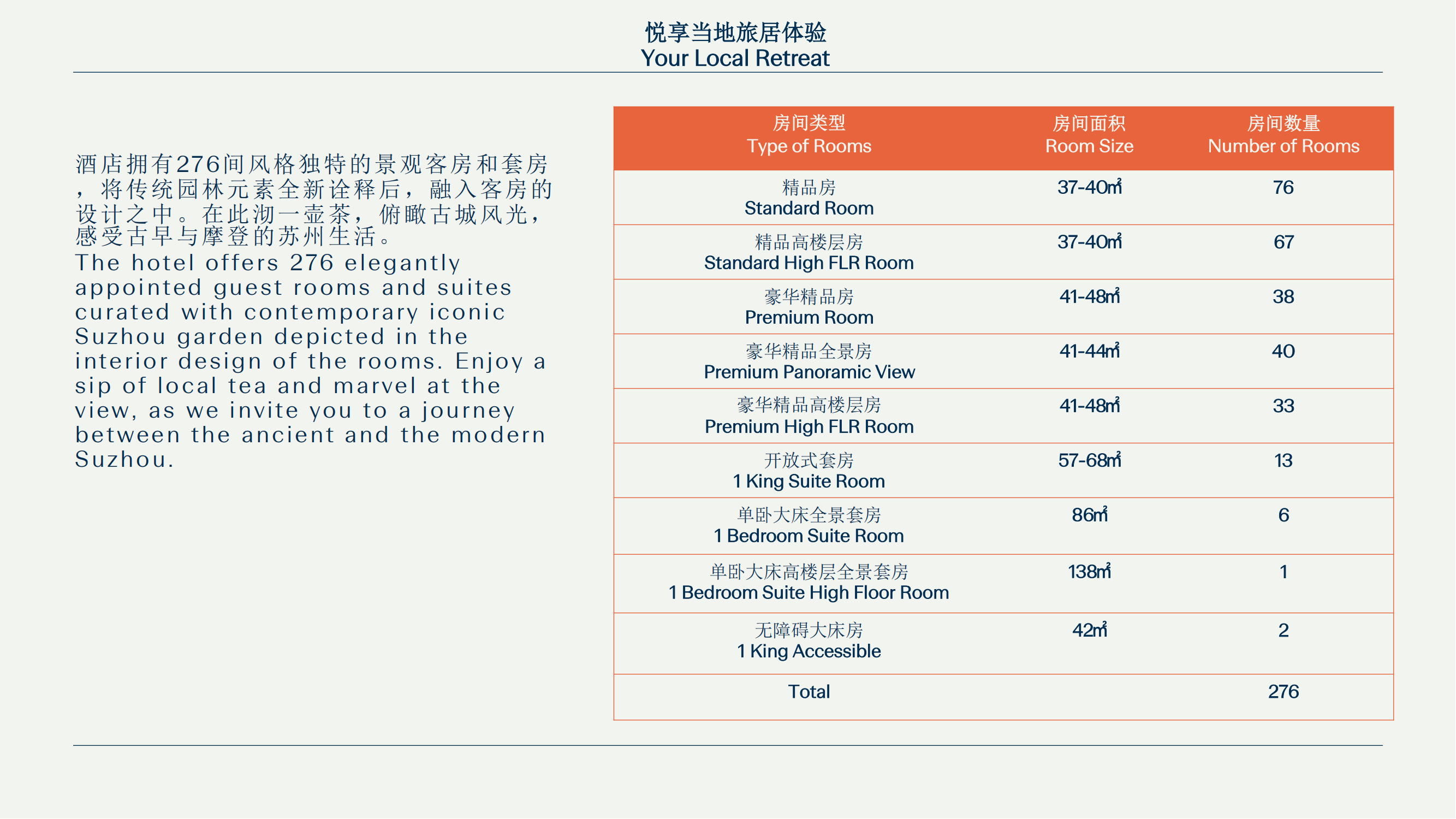 悦享当地旅居体验
Your Local Retreat

酒店拥有276间风格独特的景观客房和套房，将传统园林元素全新诠释后，融入客房的设计之中。在此沏一壶茶，俯瞰古城风光，感受古早与摩登的苏州生活。
The hotel offers 276 elegantly appointed guest rooms and suites curated with contemporary iconic Suzhou garden depicted in the interior design of the rooms. Enjoy a sip of local tea and marvel at the view, as we invite you to a journey between the ancient and the modern Suzhou.

| 房间类型 Type of Rooms | 房间面积 Room Size | 房间数量 Number of Rooms |
|---|---|---|
| 精品房 Standard Room | 37-40㎡ | 76 |
| 精品高楼层房 Standard High FLR Room | 37-40㎡ | 67 |
| 豪华精品房 Premium Room | 41-48㎡ | 38 |
| 豪华精品全景房 Premium Panoramic View | 41-44㎡ | 40 |
| 豪华精品高楼层房 Premium High FLR Room | 41-48㎡ | 33 |
| 开放式套房 1 King Suite Room | 57-68㎡ | 13 |
| 单卧大床全景套房 1 Bedroom Suite Room | 86㎡ | 6 |
| 单卧大床高楼层全景套房 1 Bedroom Suite High Floor Room | 138㎡ | 1 |
| 无障碍大床房 1 King Accessible | 42㎡ | 2 |
| Total | | 276 |